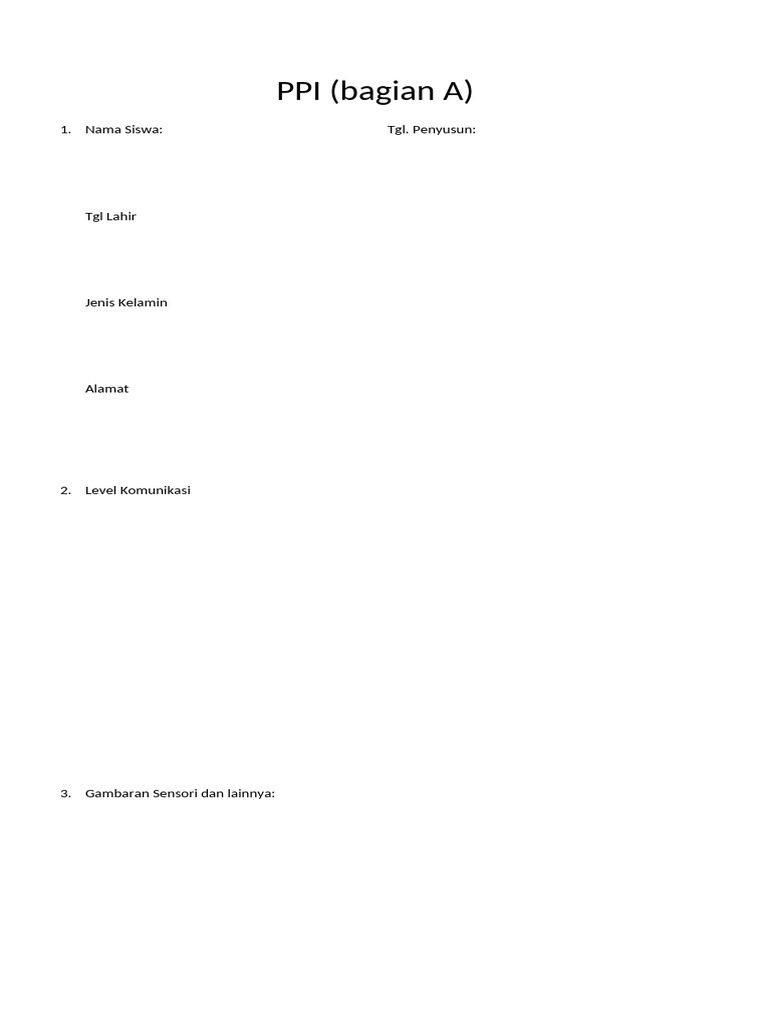 PPI (bagian A)

1. Nama Siswa: Tgl. Penyusun:

Tgl Lahir

Jenis Kelamin

Alamat

2. Level Komunikasi

3. Gambaran Sensori dan lainnya: